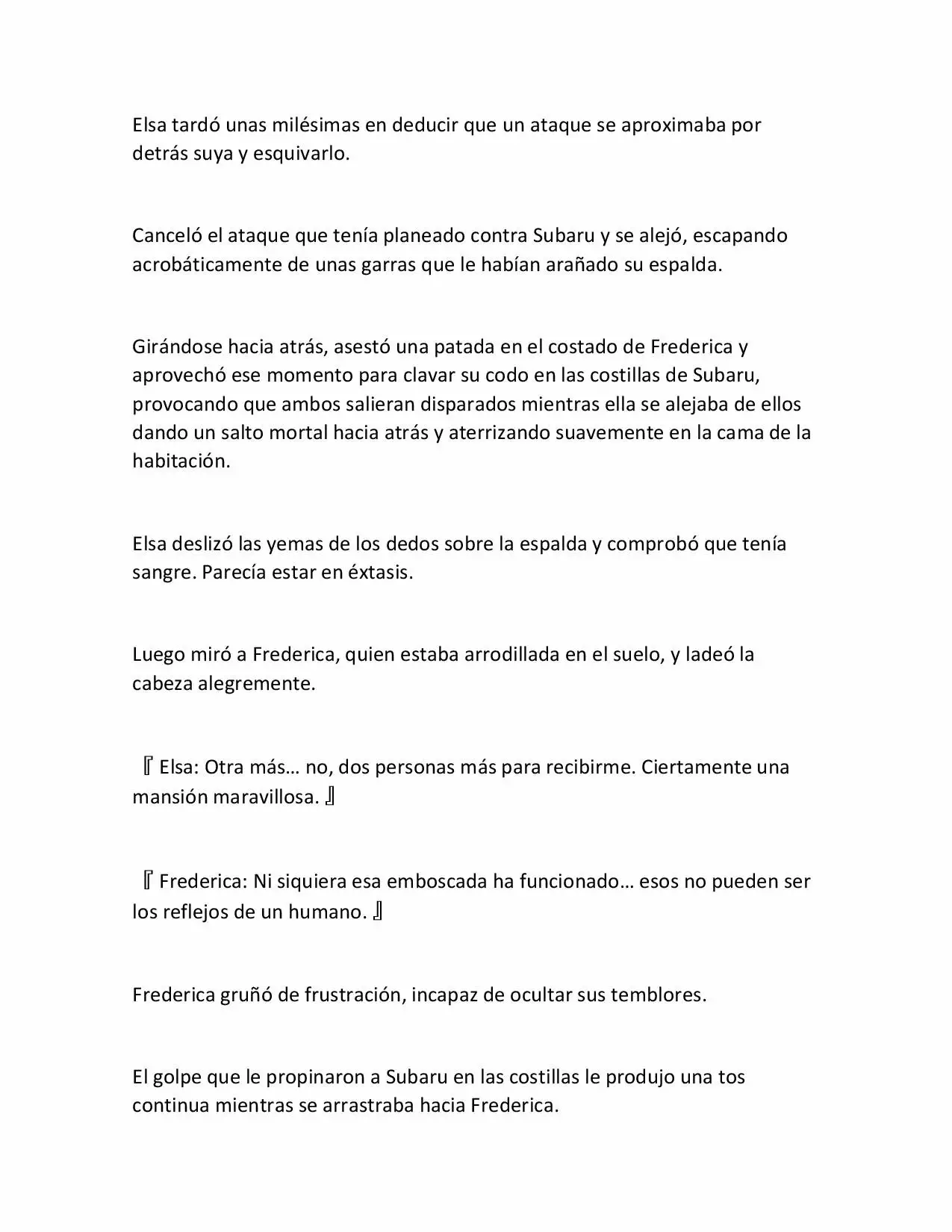 Elsa tardó unas milésimas en deducir que un ataque se aproximaba por detrás suya y esquivarlo.

Canceló el ataque que tenía planeado contra Subaru y se alejó, escapando acrobáticamente de unas garras que le habían arañado su espalda.

Girándose hacia atrás, asestó una patada en el costado de Frederica y aprovechó ese momento para clavar su codo en las costillas de Subaru, provocando que ambos salieran disparados mientras ella se alejaba de ellos dando un salto mortal hacia atrás y aterrizando suavemente en la cama de la habitación.

Elsa deslizó las yemas de los dedos sobre la espalda y comprobó que tenía sangre. Parecía estar en éxtasis.

Luego miró a Frederica, quien estaba arrodillada en el suelo, y ladeó la cabeza alegremente.

『Elsa: Otra más… no, dos personas más para recibirme. Ciertamente una mansión maravillosa.』

『Frederica: Ni siquiera esa emboscada ha funcionado… esos no pueden ser los reflejos de un humano.』

Frederica gruñó de frustración, incapaz de ocultar sus temblores.

El golpe que le propinaron a Subaru en las costillas le produjo una tos continua mientras se arrastraba hacia Frederica.